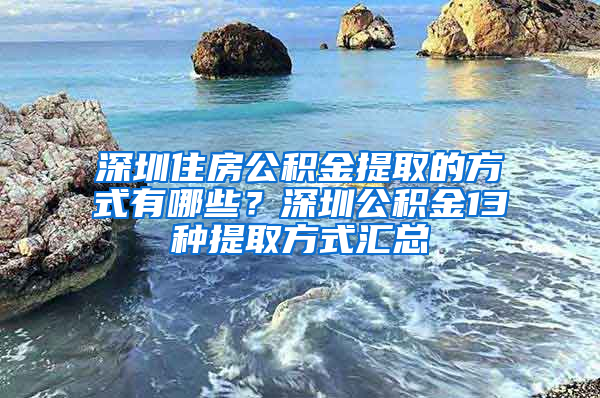 深圳住房公积金提取的方式有哪些？深圳公积金13种提取方式汇总